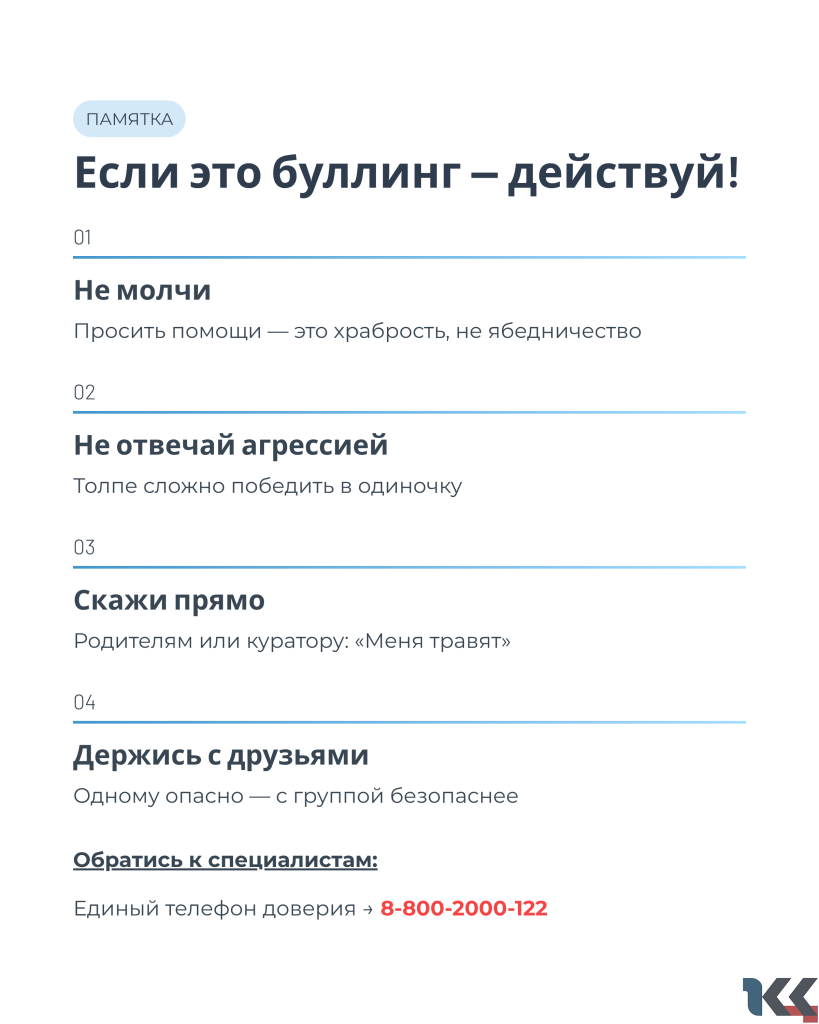 ПАМЯТКА

Если это буллинг – действуй!

01

Не молчи

Просить помощи — это храбрость, не ябедничество

02

Не отвечай агрессией

Толпе сложно победить в одиночку

03

Скажи прямо

Родителям или куратору: «Меня травят»

04

Держись с друзьями

Одному опасно — с группой безопаснее

Обратись к специалистам:

Единый телефон доверия → 8-800-2000-122